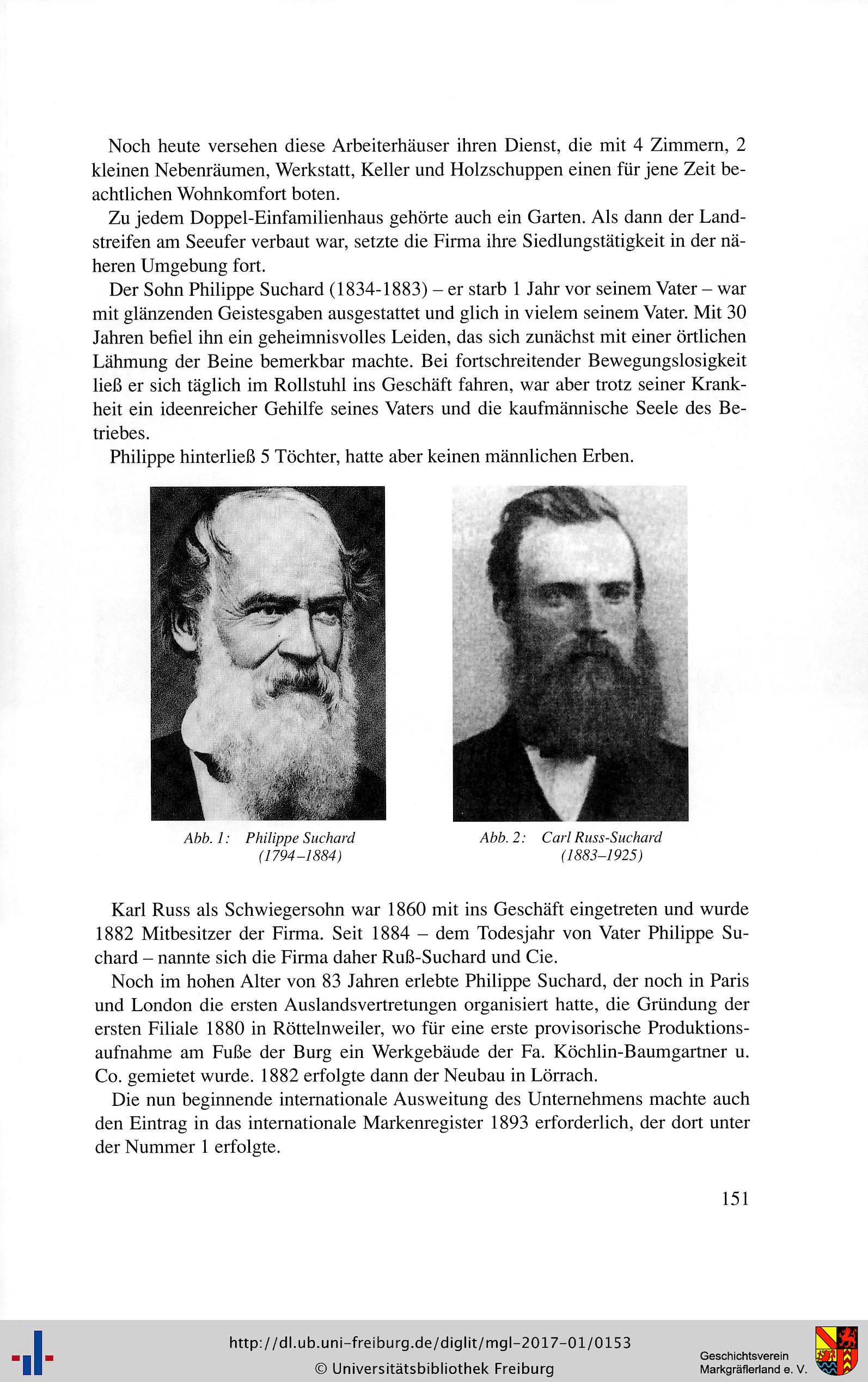 Noch heute versehen diese Arbeiterhäuser ihren Dienst, die mit 4 Zimmern, 2 kleinen Nebenräumen, Werkstatt, Keller und Holzschuppen einen für jene Zeit beachtlichen Wohnkomfort boten.

Zu jedem Doppel-Einfamilienhaus gehörte auch ein Garten. Als dann der Landstreifen am Seeufer verbaut war, setzte die Firma ihre Siedlungstätigkeit in der näheren Umgebung fort.

Der Sohn Philippe Suchard (1834-1883) – er starb 1 Jahr vor seinem Vater – war mit glänzenden Geistesgaben ausgestattet und glich in vielem seinem Vater. Mit 30 Jahren befiel ihn ein geheimnisvolles Leiden, das sich zunächst mit einer örtlichen Lähmung der Beine bemerkbar machte. Bei fortschreitender Bewegungslosigkeit ließ er sich täglich im Rollstuhl ins Geschäft fahren, war aber trotz seiner Krankheit ein ideenreicher Gehilfe seines Vaters und die kaufmännische Seele des Betriebes.

Philippe hinterließ 5 Töchter, hatte aber keinen männlichen Erben.

Abb. 1: Philippe Suchard (1794–1884)

Abb. 2: Carl Russ-Suchard (1883–1925)

Karl Russ als Schwiegersohn war 1860 mit ins Geschäft eingetreten und wurde 1882 Mitbesitzer der Firma. Seit 1884 – dem Todesjahr von Vater Philippe Suchard – nannte sich die Firma daher Ruß-Suchard und Cie.

Noch im hohen Alter von 83 Jahren erlebte Philippe Suchard, der noch in Paris und London die ersten Auslandsvertretungen organisiert hatte, die Gründung der ersten Filiale 1880 in Röttelnweiler, wo für eine erste provisorische Produktionsaufnahme am Fuße der Burg ein Werkgebäude der Fa. Köchlin-Baumgartner u. Co. gemietet wurde. 1882 erfolgte dann der Neubau in Lörrach.

Die nun beginnende internationale Ausweitung des Unternehmens machte auch den Eintrag in das internationale Markenregister 1893 erforderlich, der dort unter der Nummer 1 erfolgte.

151

http://dl.ub.uni-freiburg.de/diglit/mgl-2017-01/0153
© Universitätsbibliothek Freiburg

Geschichtsverein Markgräflerland e. V.